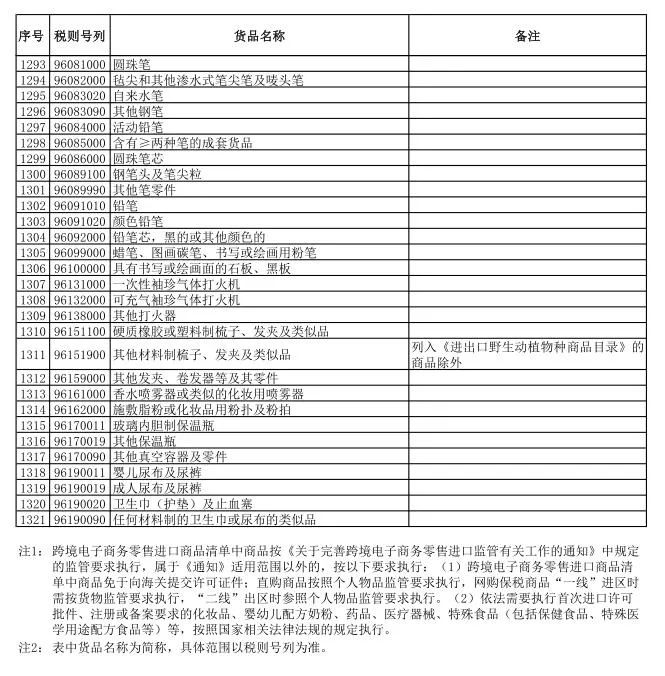 | 序号 | 税则号列 | 货品名称 | 备注 |
|---|---|---|---|
| 1293 | 96081000 | 圆珠笔 | |
| 1294 | 96082000 | 毡尖和其他渗水式笔尖笔及唛头笔 | |
| 1295 | 96083020 | 自来水笔 | |
| 1296 | 96083090 | 其他钢笔 | |
| 1297 | 96084000 | 活动铅笔 | |
| 1298 | 96085000 | 含有≥两种笔的成套货品 | |
| 1299 | 96086000 | 圆珠笔芯 | |
| 1300 | 96089100 | 钢笔头及笔尖粒 | |
| 1301 | 96089990 | 其他笔零件 | |
| 1302 | 96091010 | 铅笔 | |
| 1303 | 96091020 | 颜色铅笔 | |
| 1304 | 96092000 | 铅笔芯，黑的或其他颜色的 | |
| 1305 | 96099000 | 蜡笔、图画碳笔、书写或绘画用粉笔 | |
| 1306 | 96100000 | 具有书写或绘画面的石板、黑板 | |
| 1307 | 96131000 | 一次性袖珍气体打火机 | |
| 1308 | 96132000 | 可充气袖珍气体打火机 | |
| 1309 | 96138000 | 其他打火器 | |
| 1310 | 96151100 | 硬质橡胶或塑料制梳子、发夹及类似品 | |
| 1311 | 96151900 | 其他材料制梳子、发夹及类似品 | 列入《进出口野生动植物种商品目录》的商品除外 |
| 1312 | 96159000 | 其他发夹、卷发器等及其零件 | |
| 1313 | 96161000 | 香水喷雾器或类似的化妆用喷雾器 | |
| 1314 | 96162000 | 施敷脂粉或化妆品用粉扑及粉拍 | |
| 1315 | 96170011 | 玻璃内胆制保温瓶 | |
| 1316 | 96170019 | 其他保温瓶 | |
| 1317 | 96170090 | 其他真空容器及零件 | |
| 1318 | 96190011 | 婴儿尿布及尿裤 | |
| 1319 | 96190019 | 成人尿布及尿裤 | |
| 1320 | 96190020 | 卫生巾（护垫）及止血塞 | |
| 1321 | 96190090 | 任何材料制的卫生巾或尿布的类似品 | |

注1：跨境电子商务零售进口商品清单中商品按《关于完善跨境电子商务零售进口监管有关工作的通知》中规定的监管要求执行，属于《通知》适用范围以外的，按以下要求执行：（1）跨境电子商务零售进口商品清单中商品免于向海关提交许可证件；直购商品按照个人物品监管要求执行，网购保税商品“一线”进区时需按货物监管要求执行，“二线”出区时参照个人物品监管要求执行。（2）依法需要执行首次进口许可批件、注册或备案要求的化妆品、婴幼儿配方奶粉、药品、医疗器械、特殊食品（包括保健食品、特殊医学用途配方食品等）等，按照国家相关法律法规的规定执行。

注2：表中货品名称为简称，具体范围以税则号列为准。